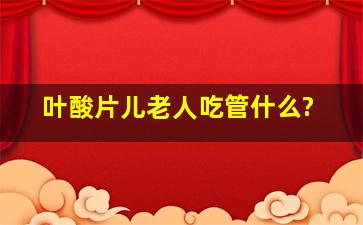 叶酸片儿老人吃管什么?